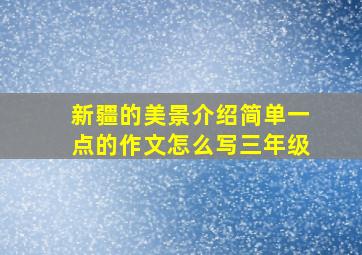 新疆的美景介绍简单一点的作文怎么写三年级